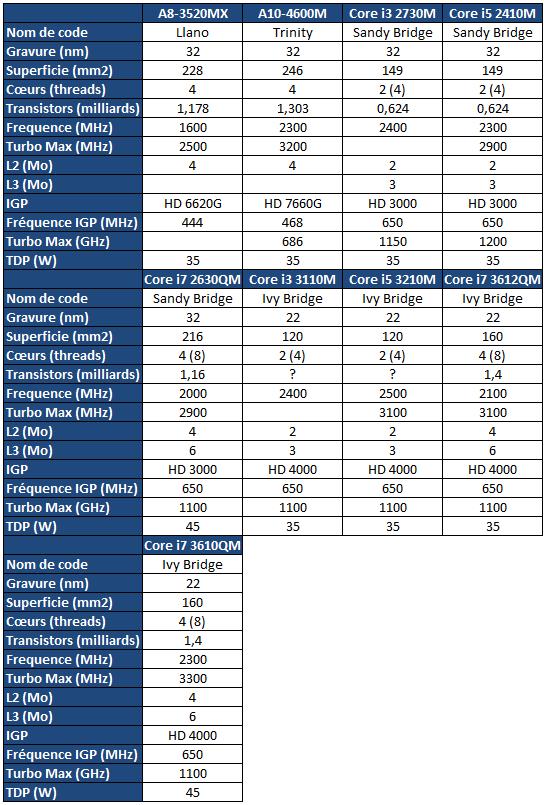 | | A8-3520MX | A10-4600M | Core i3 2730M | Core i5 2410M |
|---|---|---|---|---|
| Nom de code | Llano | Trinity | Sandy Bridge | Sandy Bridge |
| Gravure (nm) | 32 | 32 | 32 | 32 |
| Superficie (mm2) | 228 | 246 | 149 | 149 |
| Cœurs (threads) | 4 | 4 | 2 (4) | 2 (4) |
| Transistors (milliards) | 1,178 | 1,303 | 0,624 | 0,624 |
| Frequence (MHz) | 1600 | 2300 | 2400 | 2300 |
| Turbo Max (MHz) | 2500 | 3200 | | 2900 |
| L2 (Mo) | 4 | 4 | 2 | 2 |
| L3 (Mo) | | | 3 | 3 |
| IGP | HD 6620G | HD 7660G | HD 3000 | HD 3000 |
| Fréquence IGP (MHz) | 444 | 468 | 650 | 650 |
| Turbo Max (GHz) | | 686 | 1150 | 1200 |
| TDP (W) | 35 | 35 | 35 | 35 |

| | Core i7 2630QM | Core i3 3110M | Core i5 3210M | Core i7 3612QM |
|---|---|---|---|---|
| Nom de code | Sandy Bridge | Ivy Bridge | Ivy Bridge | Ivy Bridge |
| Gravure (nm) | 32 | 22 | 22 | 22 |
| Superficie (mm2) | 216 | 120 | 120 | 160 |
| Cœurs (threads) | 4 (8) | 2 (4) | 2 (4) | 4 (8) |
| Transistors (milliards) | 1,16 | ? | ? | 1,4 |
| Frequence (MHz) | 2000 | 2400 | 2500 | 2100 |
| Turbo Max (MHz) | 2900 | | 3100 | 3100 |
| L2 (Mo) | 4 | 2 | 2 | 4 |
| L3 (Mo) | 6 | 3 | 3 | 6 |
| IGP | HD 3000 | HD 4000 | HD 4000 | HD 4000 |
| Fréquence IGP (MHz) | 650 | 650 | 650 | 650 |
| Turbo Max (GHz) | 1100 | 1100 | 1100 | 1100 |
| TDP (W) | 45 | 35 | 35 | 35 |

| | Core i7 3610QM |
|---|---|
| Nom de code | Ivy Bridge |
| Gravure (nm) | 22 |
| Superficie (mm2) | 160 |
| Cœurs (threads) | 4 (8) |
| Transistors (milliards) | 1,4 |
| Frequence (MHz) | 2300 |
| Turbo Max (MHz) | 3300 |
| L2 (Mo) | 4 |
| L3 (Mo) | 6 |
| IGP | HD 4000 |
| Fréquence IGP (MHz) | 650 |
| Turbo Max (GHz) | 1100 |
| TDP (W) | 45 |